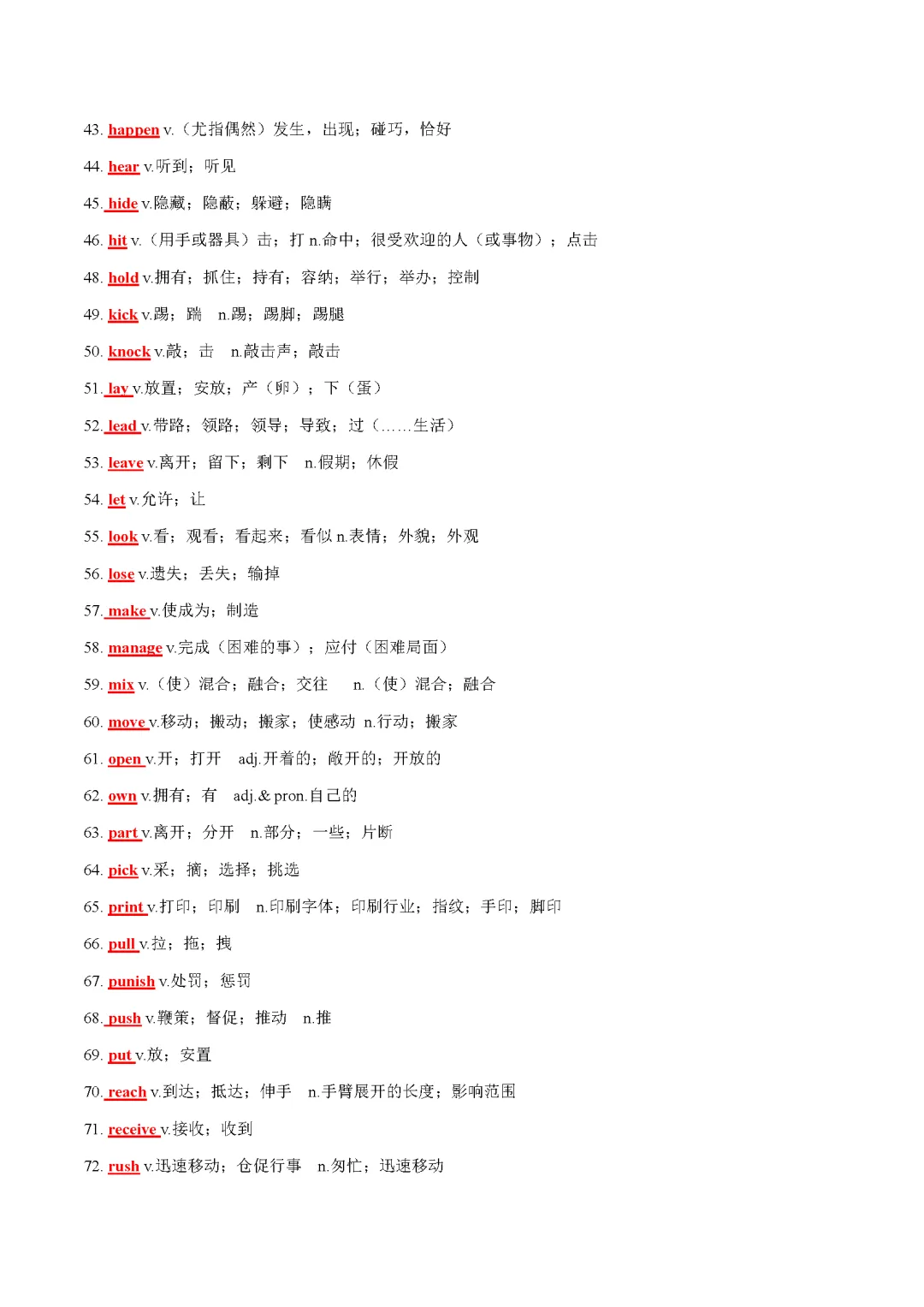 43. happen v.（尤指偶然）发生，出现；碰巧，恰好

44. hear v.听到；听见

45. hide v.隐藏；隐蔽；躲避；隐瞒

46. hit v.（用手或器具）击；打 n.命中；很受欢迎的人（或事物）；点击

48. hold v.拥有；抓住；持有；容纳；举行；举办；控制

49. kick v.踢；踹 n.踢；踢脚；踢腿

50. knock v.敲；击 n.敲击声；敲击

51. lay v.放置；安放；产（卵）；下（蛋）

52. lead v.带路；领路；领导；导致；过（……生活）

53. leave v.离开；留下；剩下 n.假期；休假

54. let v.允许；让

55. look v.看；观看；看起来；看似 n.表情；外貌；外观

56. lose v.遗失；丢失；输掉

57. make v.使成为；制造

58. manage v.完成（困难的事）；应付（困难局面）

59. mix v.（使）混合；融合；交往 n.（使）混合；融合

60. move v.移动；搬动；搬家；使感动 n.行动；搬家

61. open v.开；打开 adj.开着的；敞开的；开放的

62. own v.拥有；有 adj.& pron.自己的

63. part v.离开；分开 n.部分；一些；片断

64. pick v.采；摘；选择；挑选

65. print v.打印；印刷 n.印刷字体；印刷行业；指纹；手印；脚印

66. pull v.拉；拖；拽

67. punish v.处罚；惩罚

68. push v.鞭策；督促；推动 n.推

69. put v.放；安置

70. reach v.到达；抵达；伸手 n.手臂展开的长度；影响范围

71. receive v.接收；收到

72. rush v.迅速移动；仓促行事 n.匆忙；迅速移动